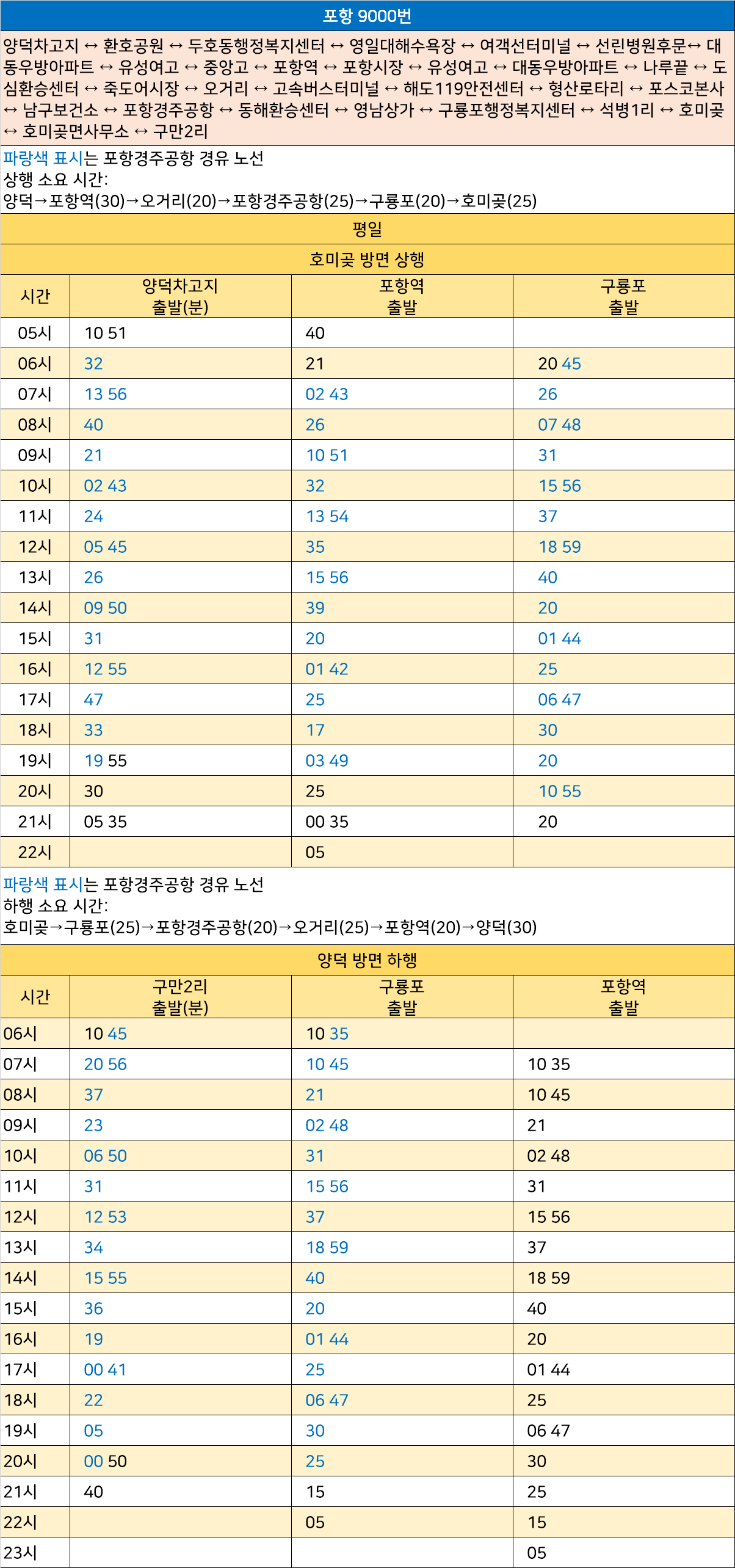 포항 9000번

양덕차고지 ↔ 환호공원 ↔ 두호동행정복지센터 ↔ 영일대해수욕장 ↔ 여객선터미널 ↔ 선린병원후문↔ 대동우방아파트 ↔ 유성여고 ↔ 중앙고 ↔ 포항역 ↔ 포항시장 ↔ 유성여고 ↔ 대동우방아파트 ↔ 나루끝 ↔ 도심환승센터 ↔ 죽도어시장 ↔ 오거리 ↔ 고속버스터미널 ↔ 해도119안전센터 ↔ 형산로타리 ↔ 포스코본사 ↔ 남구보건소 ↔ 포항경주공항 ↔ 동해환승센터 ↔ 영남상가 ↔ 구룡포행정복지센터 ↔ 석병1리 ↔ 호미곶 ↔ 호미곶면사무소 ↔ 구만2리

파랑색 표시는 포항경주공항 경유 노선
상행 소요 시간:
양덕→포항역(30)→오거리(20)→포항경주공항(25)→구룡포(20)→호미곶(25)

평일

호미곶 방면 상행

| 시간 | 양덕차고지 출발(분) | 포항역 출발 | 구룡포 출발 |
|---|---|---|---|
| 05시 | 10 51 | 40 | |
| 06시 | 32 | 21 | 20 45 |
| 07시 | 13 56 | 02 43 | 26 |
| 08시 | 40 | 26 | 07 48 |
| 09시 | 21 | 10 51 | 31 |
| 10시 | 02 43 | 32 | 15 56 |
| 11시 | 24 | 13 54 | 37 |
| 12시 | 05 45 | 35 | 18 59 |
| 13시 | 26 | 15 56 | 40 |
| 14시 | 09 50 | 39 | 20 |
| 15시 | 31 | 20 | 01 44 |
| 16시 | 12 55 | 01 42 | 25 |
| 17시 | 47 | 25 | 06 47 |
| 18시 | 33 | 17 | 30 |
| 19시 | 19 55 | 03 49 | 20 |
| 20시 | 30 | 25 | 10 55 |
| 21시 | 05 35 | 00 35 | 20 |
| 22시 | | 05 | |

파랑색 표시는 포항경주공항 경유 노선
하행 소요 시간:
호미곶→구룡포(25)→포항경주공항(20)→오거리(25)→포항역(20)→양덕(30)

양덕 방면 하행

| 시간 | 구만2리 출발(분) | 구룡포 출발 | 포항역 출발 |
|---|---|---|---|
| 06시 | 10 45 | 10 35 | |
| 07시 | 20 56 | 10 45 | 10 35 |
| 08시 | 37 | 21 | 10 45 |
| 09시 | 23 | 02 48 | 21 |
| 10시 | 06 50 | 31 | 02 48 |
| 11시 | 31 | 15 56 | 31 |
| 12시 | 12 53 | 37 | 15 56 |
| 13시 | 34 | 18 59 | 37 |
| 14시 | 15 55 | 40 | 18 59 |
| 15시 | 36 | 20 | 40 |
| 16시 | 19 | 01 44 | 20 |
| 17시 | 00 41 | 25 | 01 44 |
| 18시 | 22 | 06 47 | 25 |
| 19시 | 05 | 30 | 06 47 |
| 20시 | 00 50 | 25 | 30 |
| 21시 | 40 | 15 | 25 |
| 22시 | | 05 | 15 |
| 23시 | | | 05 |